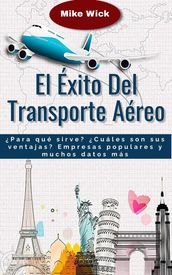 Mike Wick

El Éxito Del Transporte Aéreo

¿Para qué sirve? ¿Cuáles son sus ventajas? Empresas populares y muchos datos más